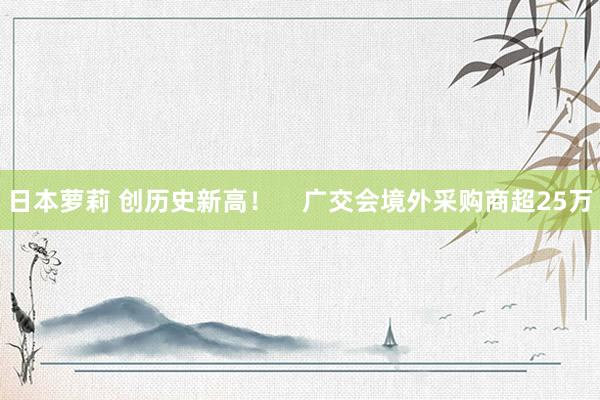 日本萝莉 创历史新高！　广交会境外采购商超25万